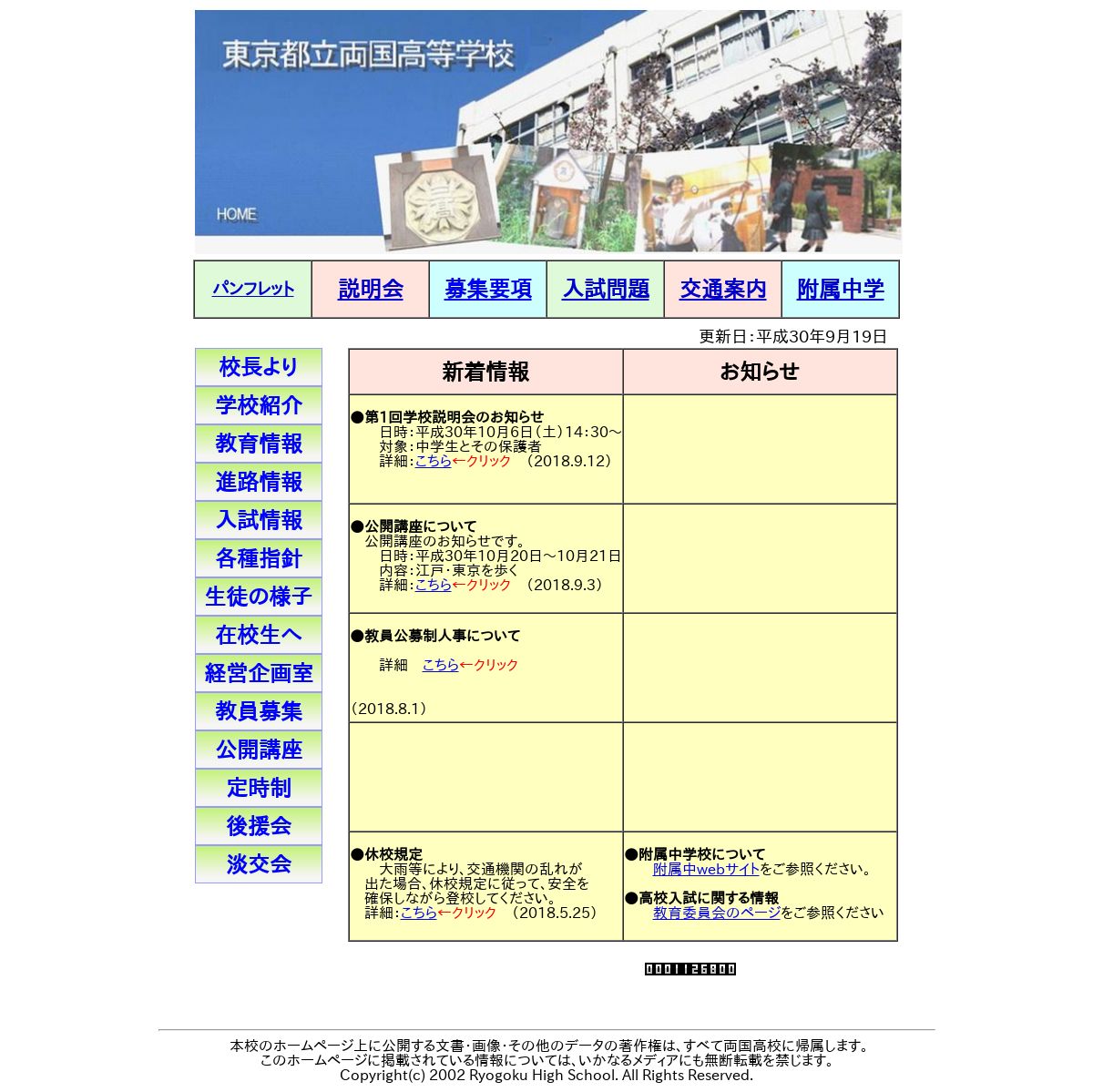 東京都立両国高等学校

HOME

| パンフレット | 説明会 | 募集要項 | 入試問題 | 交通案内 | 附属中学 |
|---|---|---|---|---|---|

更新日：平成30年9月19日

校長より
学校紹介
教育情報
進路情報
入試情報
各種指針
生徒の様子
在校生へ
経営企画室
教員募集
公開講座
定時制
後援会
淡交会

| 新着情報 | お知らせ |
|---|---|
| ●第1回学校説明会のお知らせ 日時：平成30年10月6日（土）14:30～ 対象：中学生とその保護者 詳細：こちら←クリック （2018.9.12） | |
| ●公開講座について 公開講座のお知らせです。 日時：平成30年10月20日～10月21日 内容：江戸・東京を歩く 詳細：こちら←クリック （2018.9.3） | |
| ●教員公募制人事について 詳細 こちら←クリック （2018.8.1） | |
| | |
| ●休校規定 大雨等により、交通機関の乱れが出た場合、休校規定に従って、安全を確保しながら登校してください。 詳細：こちら←クリック （2018.5.25） | ●附属中学校について 附属中webサイトをご参照ください。 ●高校入試に関する情報 教育委員会のページをご参照ください |

0001126800

本校のホームページ上に公開する文書・画像・その他のデータの著作権は、すべて両国高校に帰属します。
このホームページに掲載されている情報については、いかなるメディアにも無断転載を禁じます。
Copyright(c) 2002 Ryogoku High School. All Rights Reserved.